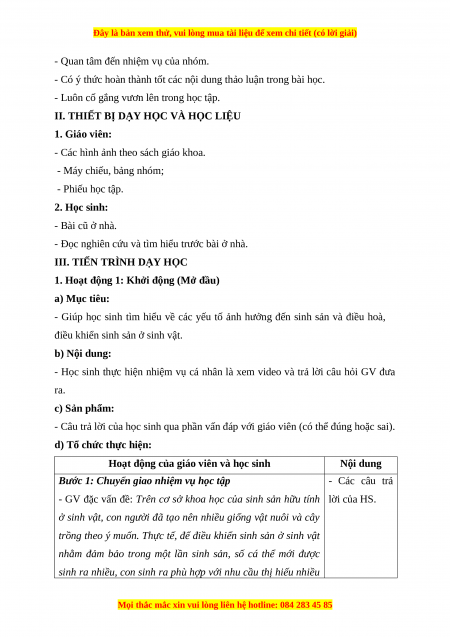 Đây là bản xem thử, vui lòng mua tài liệu để xem chi tiết (có lời giải)

- Quan tâm đến nhiệm vụ của nhóm.
- Có ý thức hoàn thành tốt các nội dung thảo luận trong bài học.
- Luôn cố gắng vươn lên trong học tập.

II. THIẾT BỊ DẠY HỌC VÀ HỌC LIỆU

1. Giáo viên:
- Các hình ảnh theo sách giáo khoa.
- Máy chiếu, bảng nhóm;
- Phiếu học tập.

2. Học sinh:
- Bài cũ ở nhà.
- Đọc nghiên cứu và tìm hiểu trước bài ở nhà.

III. TIẾN TRÌNH DẠY HỌC

1. Hoạt động 1: Khởi động (Mở đầu)

a) Mục tiêu:
- Giúp học sinh tìm hiểu về các yếu tố ảnh hưởng đến sinh sản và điều hoà, điều khiển sinh sản ở sinh vật.

b) Nội dung:
- Học sinh thực hiện nhiệm vụ cá nhân là xem video và trả lời câu hỏi GV đưa ra.

c) Sản phẩm:
- Câu trả lời của học sinh qua phần vấn đáp với giáo viên (có thể đúng hoặc sai).

d) Tổ chức thực hiện:

| Hoạt động của giáo viên và học sinh | Nội dung |
|---|---|
| Bước 1: Chuyển giao nhiệm vụ học tập<br>- GV đặc vấn đề: Trên cơ sở khoa học của sinh sản hữu tính ở sinh vật, con người đã tạo nên nhiều giống vật nuôi và cây trồng theo ý muốn. Thực tế, để điều khiển sinh sản ở sinh vật nhằm đảm bảo trong một lần sinh sản, số cá thể mới được sinh ra nhiều, con sinh ra phù hợp với nhu cầu thị hiếu nhiều | - Các câu trả lời của HS. |

Mọi thắc mắc xin vui lòng liên hệ hotline: 084 283 45 85